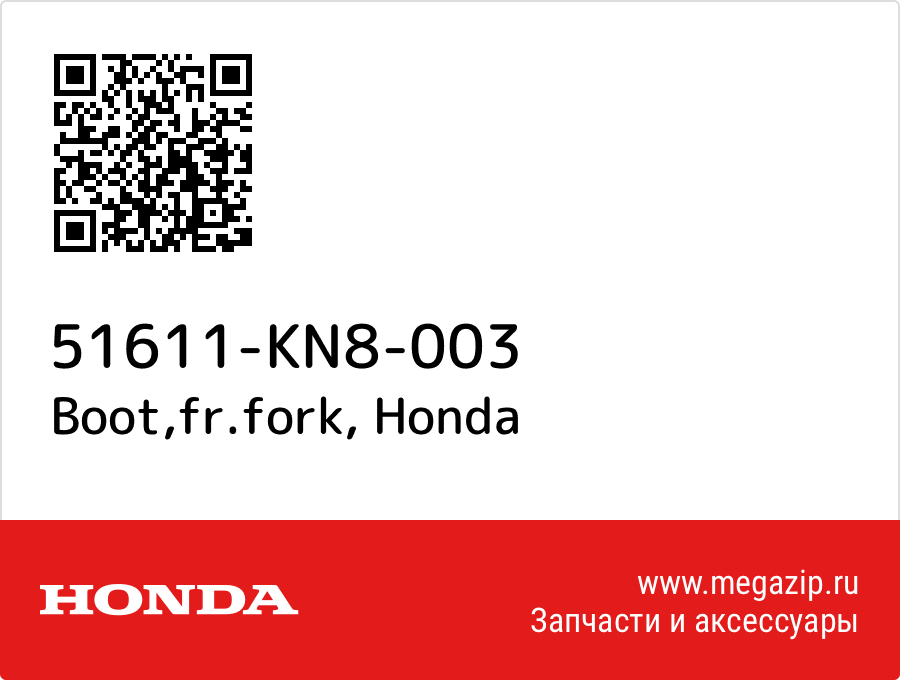 51611-KN8-003
Boot,fr.fork, Honda

HONDA

www.megazip.ru
Запчасти и аксессуары